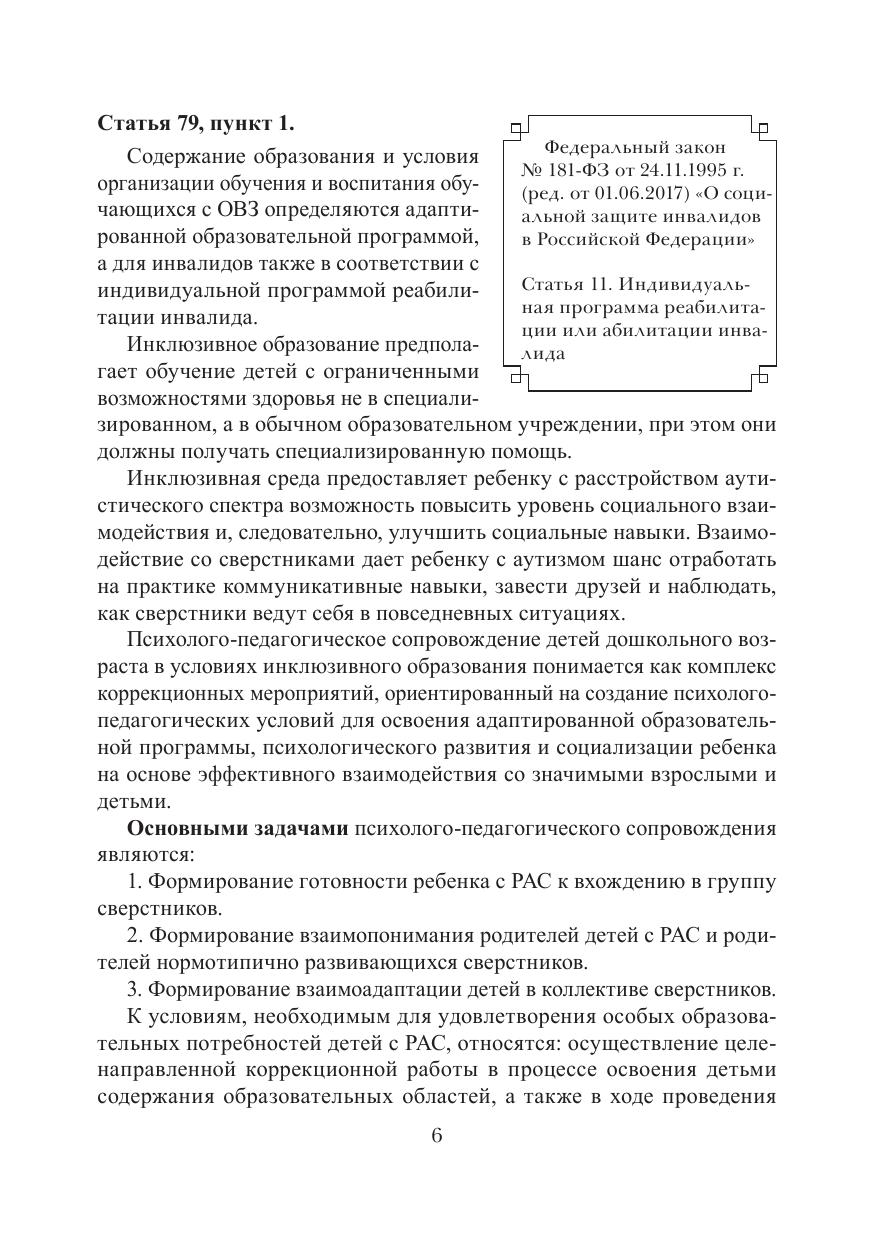 Статья 79, пункт 1.

Содержание образования и условия организации обучения и воспитания обучающихся с ОВЗ определяются адаптированной образовательной программой, а для инвалидов также в соответствии с индивидуальной программой реабилитации инвалида.

Инклюзивное образование предполагает обучение детей с ограниченными возможностями здоровья не в специализированном, а в обычном образовательном учреждении, при этом они должны получать специализированную помощь.

Федеральный закон № 181-ФЗ от 24.11.1995 г. (ред. от 01.06.2017) «О социальной защите инвалидов в Российской Федерации»

Статья 11. Индивидуальная программа реабилитации или абилитации инвалида

Инклюзивная среда предоставляет ребенку с расстройством аутистического спектра возможность повысить уровень социального взаимодействия и, следовательно, улучшить социальные навыки. Взаимодействие со сверстниками дает ребенку с аутизмом шанс отработать на практике коммуникативные навыки, завести друзей и наблюдать, как сверстники ведут себя в повседневных ситуациях.

Психолого-педагогическое сопровождение детей дошкольного возраста в условиях инклюзивного образования понимается как комплекс коррекционных мероприятий, ориентированный на создание психолого-педагогических условий для освоения адаптированной образовательной программы, психологического развития и социализации ребенка на основе эффективного взаимодействия со значимыми взрослыми и детьми.

Основными задачами психолого-педагогического сопровождения являются:

1. Формирование готовности ребенка с РАС к вхождению в группу сверстников.

2. Формирование взаимопонимания родителей детей с РАС и родителей нормотипично развивающихся сверстников.

3. Формирование взаимоадаптации детей в коллективе сверстников.

К условиям, необходимым для удовлетворения особых образовательных потребностей детей с РАС, относятся: осуществление целенаправленной коррекционной работы в процессе освоения детьми содержания образовательных областей, а также в ходе проведения

6